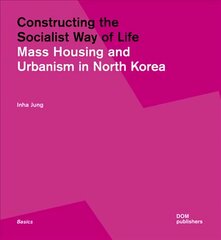 Constructing the Socialist Way of Life
Mass Housing and Urbanism in North Korea

Inha Jung

Basics

DOM publishers